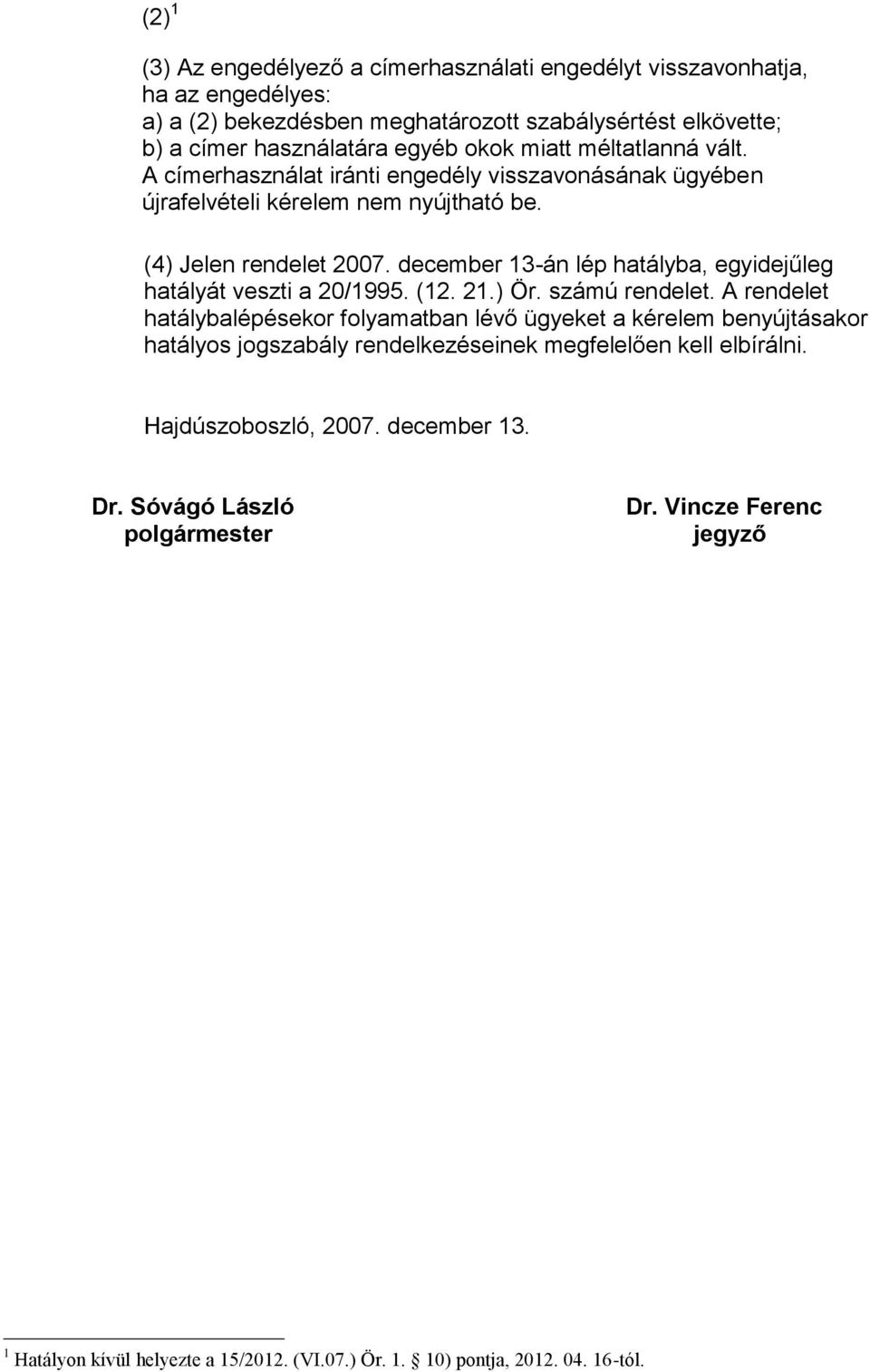 (2) $^1$

(3) Az engedélyező a címerhasználati engedélyt visszavonhatja, ha az engedélyes:
a) a (2) bekezdésben meghatározott szabálysértést elkövette;
b) a címer használatára egyéb okok miatt méltatlanná vált.
A címerhasználat iránti engedély visszavonásának ügyében újrafelvételi kérelem nem nyújtható be.

(4) Jelen rendelet 2007. december 13-án lép hatályba, egyidejűleg hatályát veszti a 20/1995. (12. 21.) Ör. számú rendelet. A rendelet hatálybalépésekor folyamatban lévő ügyeket a kérelem benyújtásakor hatályos jogszabály rendelkezéseinek megfelelően kell elbírálni.

Hajdúszoboszló, 2007. december 13.

Dr. Sóvágó László
polgármester

Dr. Vincze Ferenc
jegyző

$^1$ Hatályon kívül helyezte a 15/2012. (VI.07.) Ör. 1. § 10) pontja, 2012. 04. 16-tól.